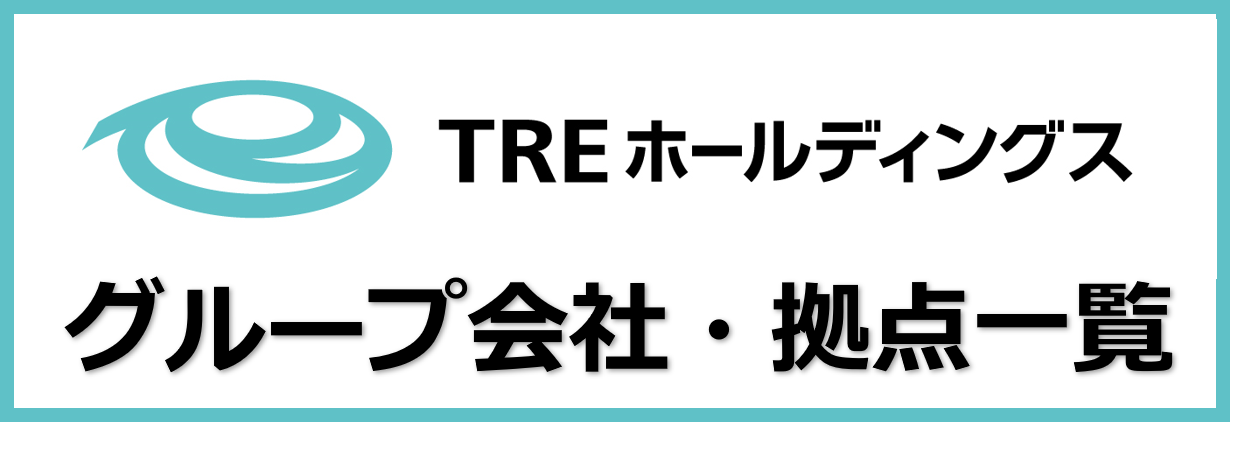 TRE ホールディングス

グループ会社・拠点一覧